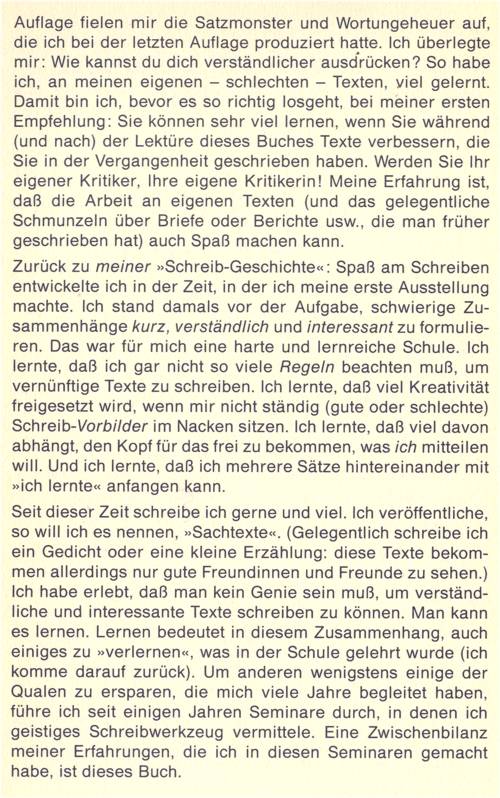 Auflage fielen mir die Satzmonster und Wortungeheuer auf, die ich bei der letzten Auflage produziert hatte. Ich überlegte mir: Wie kannst du dich verständlicher ausdrücken? So habe ich, an meinen eigenen – schlechten – Texten, viel gelernt. Damit bin ich, bevor es so richtig losgeht, bei meiner ersten Empfehlung: Sie können sehr viel lernen, wenn Sie während (und nach) der Lektüre dieses Buches Texte verbessern, die Sie in der Vergangenheit geschrieben haben. Werden Sie Ihr eigener Kritiker, Ihre eigene Kritikerin! Meine Erfahrung ist, daß die Arbeit an eigenen Texten (und das gelegentliche Schmunzeln über Briefe oder Berichte usw., die man früher geschrieben hat) auch Spaß machen kann.

Zurück zu meiner »Schreib-Geschichte«: Spaß am Schreiben entwickelte ich in der Zeit, in der ich meine erste Ausstellung machte. Ich stand damals vor der Aufgabe, schwierige Zusammenhänge kurz, verständlich und interessant zu formulieren. Das war für mich eine harte und lernreiche Schule. Ich lernte, daß ich gar nicht so viele Regeln beachten muß, um vernünftige Texte zu schreiben. Ich lernte, daß viel Kreativität freigesetzt wird, wenn mir nicht ständig (gute oder schlechte) Schreib-Vorbilder im Nacken sitzen. Ich lernte, daß viel davon abhängt, den Kopf für das frei zu bekommen, was ich mitteilen will. Und ich lernte, daß ich mehrere Sätze hintereinander mit »ich lernte« anfangen kann.

Seit dieser Zeit schreibe ich gerne und viel. Ich veröffentliche, so will ich es nennen, »Sachtexte«. (Gelegentlich schreibe ich ein Gedicht oder eine kleine Erzählung: diese Texte bekommen allerdings nur gute Freundinnen und Freunde zu sehen.) Ich habe erlebt, daß man kein Genie sein muß, um verständliche und interessante Texte schreiben zu können. Man kann es lernen. Lernen bedeutet in diesem Zusammenhang, auch einiges zu »verlernen«, was in der Schule gelehrt wurde (ich komme darauf zurück). Um anderen wenigstens einige der Qualen zu ersparen, die mich viele Jahre begleitet haben, führe ich seit einigen Jahren Seminare durch, in denen ich geistiges Schreibwerkzeug vermittele. Eine Zwischenbilanz meiner Erfahrungen, die ich in diesen Seminaren gemacht habe, ist dieses Buch.